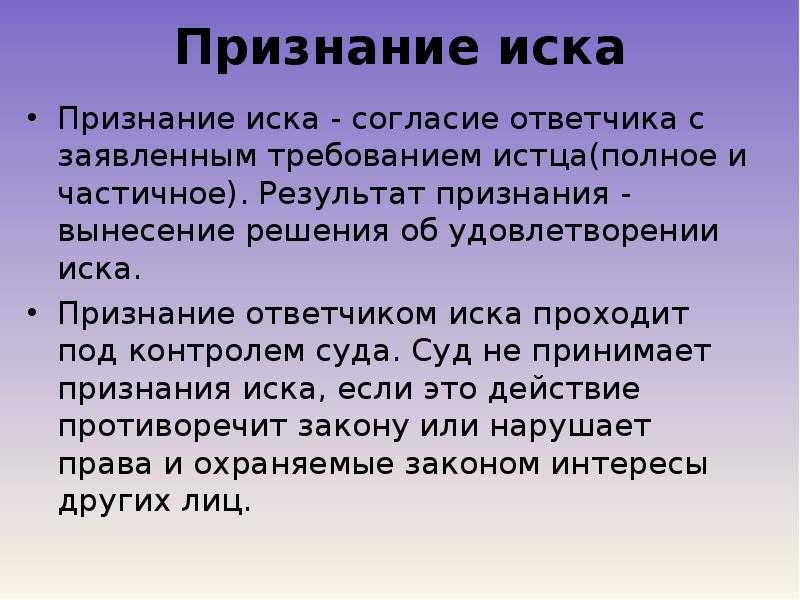 Признание иска

• Признание иска - согласие ответчика с заявленным требованием истца(полное и частичное). Результат признания - вынесение решения об удовлетворении иска.

• Признание ответчиком иска проходит под контролем суда. Суд не принимает признания иска, если это действие противоречит закону или нарушает права и охраняемые законом интересы других лиц.